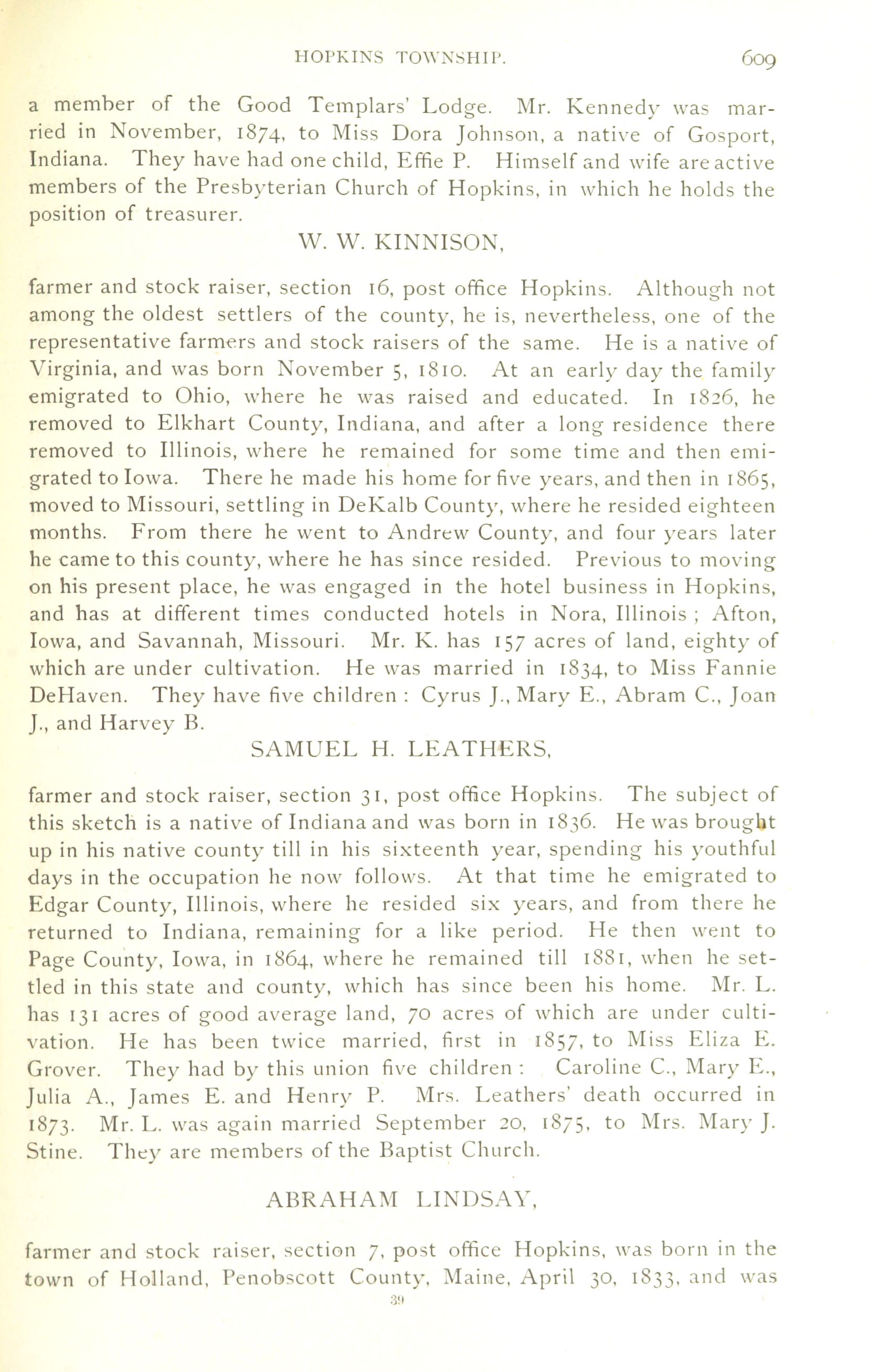 HOPKINS TOWNSHIP. 609

a member of the Good Templars' Lodge. Mr. Kennedy was married in November, 1874, to Miss Dora Johnson, a native of Gosport, Indiana. They have had one child, Effie P. Himself and wife are active members of the Presbyterian Church of Hopkins, in which he holds the position of treasurer.

W. W. KINNISON,

farmer and stock raiser, section 16, post office Hopkins. Although not among the oldest settlers of the county, he is, nevertheless, one of the representative farmers and stock raisers of the same. He is a native of Virginia, and was born November 5, 1810. At an early day the family emigrated to Ohio, where he was raised and educated. In 1826, he removed to Elkhart County, Indiana, and after a long residence there removed to Illinois, where he remained for some time and then emigrated to Iowa. There he made his home for five years, and then in 1865, moved to Missouri, settling in DeKalb County, where he resided eighteen months. From there he went to Andrew County, and four years later he came to this county, where he has since resided. Previous to moving on his present place, he was engaged in the hotel business in Hopkins, and has at different times conducted hotels in Nora, Illinois ; Afton, Iowa, and Savannah, Missouri. Mr. K. has 157 acres of land, eighty of which are under cultivation. He was married in 1834, to Miss Fannie DeHaven. They have five children : Cyrus J., Mary E., Abram C., Joan J., and Harvey B.

SAMUEL H. LEATHERS,

farmer and stock raiser, section 31, post office Hopkins. The subject of this sketch is a native of Indiana and was born in 1836. He was brought up in his native county till in his sixteenth year, spending his youthful days in the occupation he now follows. At that time he emigrated to Edgar County, Illinois, where he resided six years, and from there he returned to Indiana, remaining for a like period. He then went to Page County, Iowa, in 1864, where he remained till 1881, when he settled in this state and county, which has since been his home. Mr. L. has 131 acres of good average land, 70 acres of which are under cultivation. He has been twice married, first in 1857, to Miss Eliza E. Grover. They had by this union five children : Caroline C., Mary E., Julia A., James E. and Henry P. Mrs. Leathers' death occurred in 1873. Mr. L. was again married September 20, 1875, to Mrs. Mary J. Stine. They are members of the Baptist Church.

ABRAHAM LINDSAY,

farmer and stock raiser, section 7, post office Hopkins, was born in the town of Holland, Penobscott County, Maine, April 30, 1833, and was

39